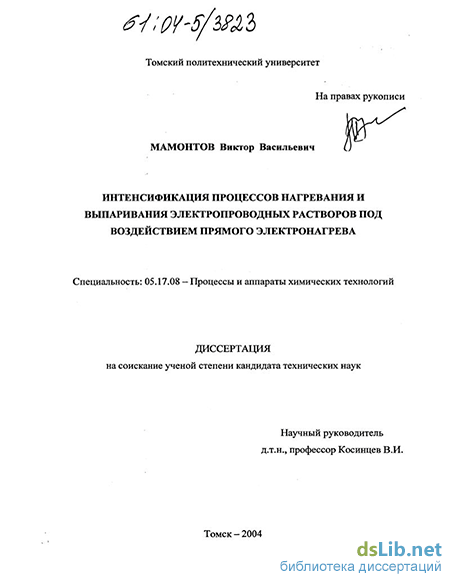 61:04-5/3823

Томский политехнический университет

На правах рукописи

МАМОНТОВ Виктор Васильевич

ИНТЕНСИФИКАЦИЯ ПРОЦЕССОВ НАГРЕВАНИЯ И ВЫПАРИВАНИЯ ЭЛЕКТРОПРОВОДНЫХ РАСТВОРОВ ПОД ВОЗДЕЙСТВИЕМ ПРЯМОГО ЭЛЕКТРОНАГРЕВА

Специальность: 05.17.08 – Процессы и аппараты химических технологий

ДИССЕРТАЦИЯ
на соискание ученой степени кандидата технических наук

Научный руководитель
д.т.н., профессор Косинцев В.И.

Томск – 2004

dsLib.net
библиотека диссертаций